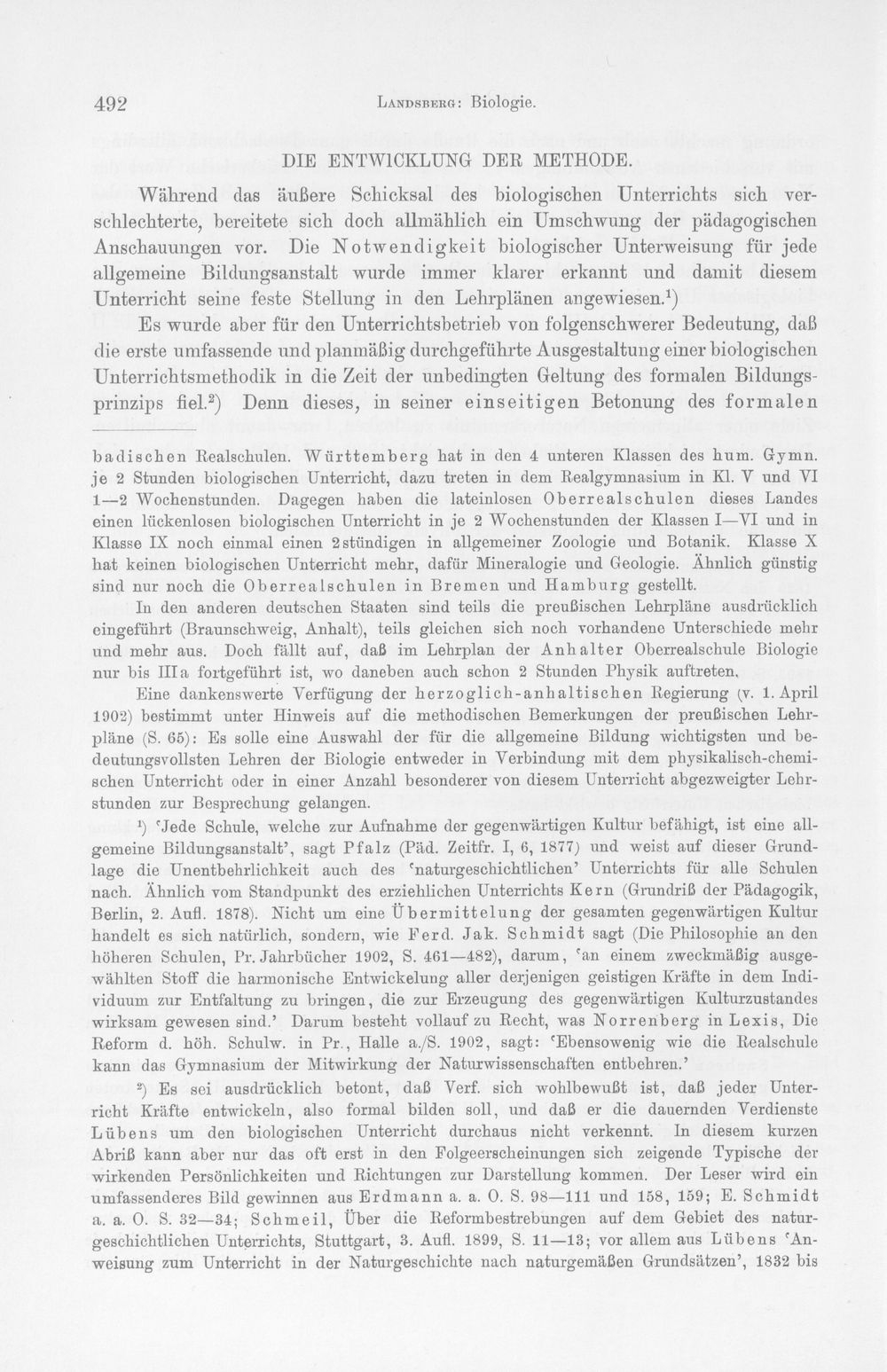 492 Landsberg: Biologie.

DIE ENTWICKLUNG DER METHODE.

Während das äußere Schicksal des biologischen Unterrichts sich verschlechterte, bereitete sich doch allmählich ein Umschwung der pädagogischen Anschauungen vor. Die Notwendigkeit biologischer Unterweisung für jede allgemeine Bildungsanstalt wurde immer klarer erkannt und damit diesem Unterricht seine feste Stellung in den Lehrplänen angewiesen.$^{1}$) Es wurde aber für den Unterrichtsbetrieb von folgenschwerer Bedeutung, daß die erste umfassende und planmäßig durchgeführte Ausgestaltung einer biologischen Unterrichtsmethodik in die Zeit der unbedingten Geltung des formalen Bildungsprinzips fiel.$^{2}$) Denn dieses, in seiner einseitigen Betonung des formalen

badischen Realschulen. Württemberg hat in den 4 unteren Klassen des hum. Gymn. je 2 Stunden biologischen Unterricht, dazu treten in dem Realgymnasium in Kl. V und VI 1—2 Wochenstunden. Dagegen haben die lateinlosen Oberrealschulen dieses Landes einen lückenlosen biologischen Unterricht in je 2 Wochenstunden der Klassen I—VI und in Klasse IX noch einmal einen 2stündigen in allgemeiner Zoologie und Botanik. Klasse X hat keinen biologischen Unterricht mehr, dafür Mineralogie und Geologie. Ähnlich günstig sind nur noch die Oberrealschulen in Bremen und Hamburg gestellt.

In den anderen deutschen Staaten sind teils die preußischen Lehrpläne ausdrücklich eingeführt (Braunschweig, Anhalt), teils gleichen sich noch vorhandene Unterschiede mehr und mehr aus. Doch fällt auf, daß im Lehrplan der Anhalter Oberrealschule Biologie nur bis IIIa fortgeführt ist, wo daneben auch schon 2 Stunden Physik auftreten.

Eine dankenswerte Verfügung der herzoglich-anhaltischen Regierung (v. 1. April 1902) bestimmt unter Hinweis auf die methodischen Bemerkungen der preußischen Lehrpläne (S. 65): Es solle eine Auswahl der für die allgemeine Bildung wichtigsten und bedeutungsvollsten Lehren der Biologie entweder in Verbindung mit dem physikalisch-chemischen Unterricht oder in einer Anzahl besonderer von diesem Unterricht abgezweigter Lehrstunden zur Besprechung gelangen.

$^{1}$) 'Jede Schule, welche zur Aufnahme der gegenwärtigen Kultur befähigt, ist eine allgemeine Bildungsanstalt', sagt Pfalz (Päd. Zeitfr. I, 6, 1877) und weist auf dieser Grundlage die Unentbehrlichkeit auch des 'naturgeschichtlichen' Unterrichts für alle Schulen nach. Ähnlich vom Standpunkt des erziehlichen Unterrichts Kern (Grundriß der Pädagogik, Berlin, 2. Aufl. 1878). Nicht um eine Übermittelung der gesamten gegenwärtigen Kultur handelt es sich natürlich, sondern, wie Ferd. Jak. Schmidt sagt (Die Philosophie an den höheren Schulen, Pr. Jahrbücher 1902, S. 461—482), darum, 'an einem zweckmäßig ausgewählten Stoff die harmonische Entwickelung aller derjenigen geistigen Kräfte in dem Individuum zur Entfaltung zu bringen, die zur Erzeugung des gegenwärtigen Kulturzustandes wirksam gewesen sind.' Darum besteht vollauf zu Recht, was Norrenberg in Lexis, Die Reform d. höh. Schulw. in Pr., Halle a./S. 1902, sagt: 'Ebensowenig wie die Realschule kann das Gymnasium der Mitwirkung der Naturwissenschaften entbehren.'

$^{2}$) Es sei ausdrücklich betont, daß Verf. sich wohlbewußt ist, daß jeder Unterricht Kräfte entwickeln, also formal bilden soll, und daß er die dauernden Verdienste Lübens um den biologischen Unterricht durchaus nicht verkennt. In diesem kurzen Abriß kann aber nur das oft erst in den Folgeerscheinungen sich zeigende Typische der wirkenden Persönlichkeiten und Richtungen zur Darstellung kommen. Der Leser wird ein umfassenderes Bild gewinnen aus Erdmann a. a. O. S. 98—111 und 158, 159; E. Schmidt a. a. O. S. 32—34; Schmeil, Über die Reformbestrebungen auf dem Gebiet des naturgeschichtlichen Unterrichts, Stuttgart, 3. Aufl. 1899, S. 11—13; vor allem aus Lübens 'Anweisung zum Unterricht in der Naturgeschichte nach naturgemäßen Grundsätzen', 1832 bis